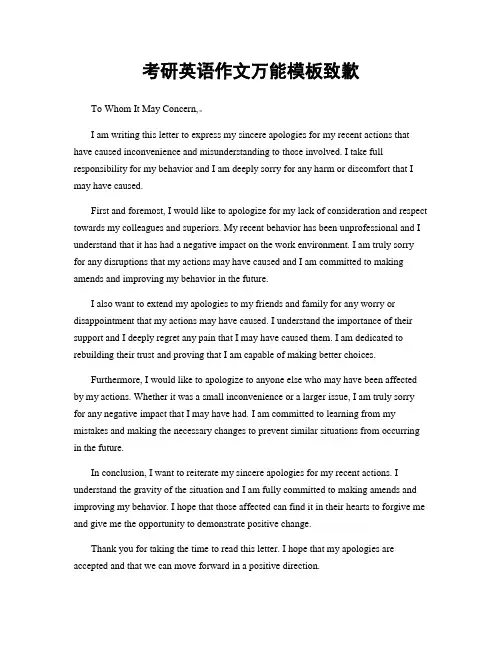 考研英语作文万能模板致歉

To Whom It May Concern,

I am writing this letter to express my sincere apologies for my recent actions that have caused inconvenience and misunderstanding to those involved. I take full responsibility for my behavior and I am deeply sorry for any harm or discomfort that I may have caused.

First and foremost, I would like to apologize for my lack of consideration and respect towards my colleagues and superiors. My recent behavior has been unprofessional and I understand that it has had a negative impact on the work environment. I am truly sorry for any disruptions that my actions may have caused and I am committed to making amends and improving my behavior in the future.

I also want to extend my apologies to my friends and family for any worry or disappointment that my actions may have caused. I understand the importance of their support and I deeply regret any pain that I may have caused them. I am dedicated to rebuilding their trust and proving that I am capable of making better choices.

Furthermore, I would like to apologize to anyone else who may have been affected by my actions. Whether it was a small inconvenience or a larger issue, I am truly sorry for any negative impact that I may have had. I am committed to learning from my mistakes and making the necessary changes to prevent similar situations from occurring in the future.

In conclusion, I want to reiterate my sincere apologies for my recent actions. I understand the gravity of the situation and I am fully committed to making amends and improving my behavior. I hope that those affected can find it in their hearts to forgive me and give me the opportunity to demonstrate positive change.

Thank you for taking the time to read this letter. I hope that my apologies are accepted and that we can move forward in a positive direction.